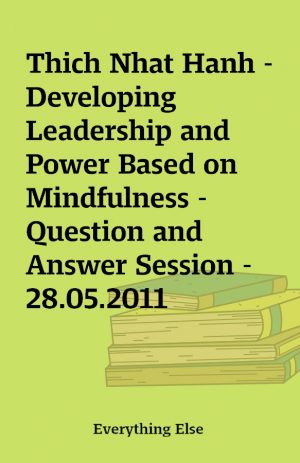 Thich Nhat Hanh - Developing Leadership and Power Based on Mindfulness - Question and Answer Session - 28.05.2011

Everything Else